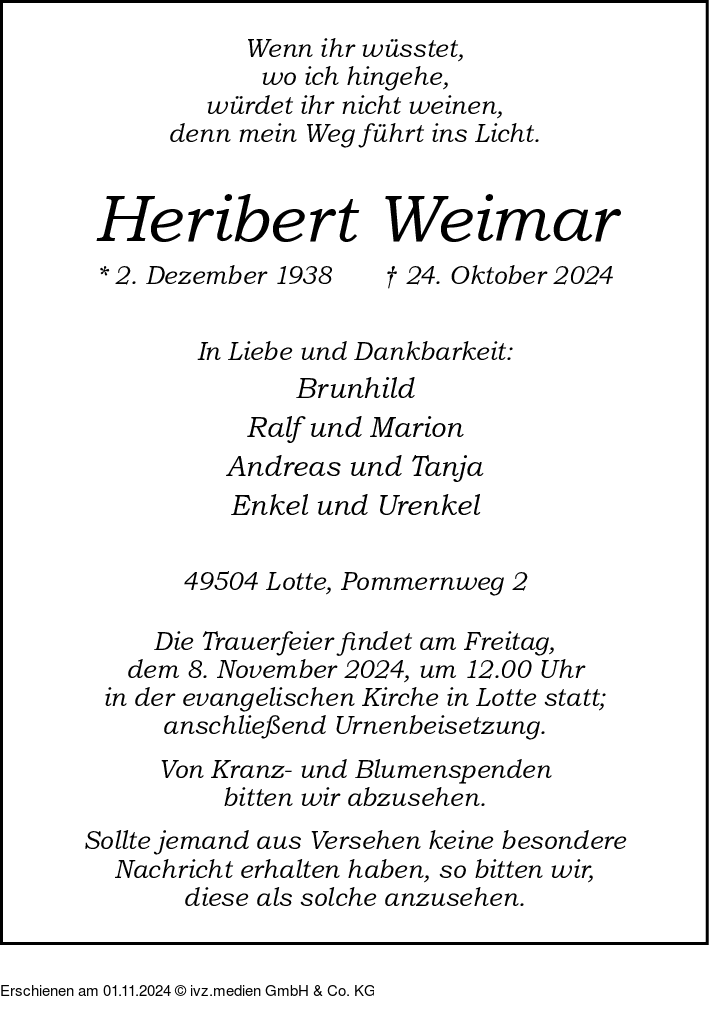 Wenn ihr wüsstet,
wo ich hingehe,
würdet ihr nicht weinen,
denn mein Weg führt ins Licht.

Heribert Weimar

* 2. Dezember 1938 † 24. Oktober 2024

In Liebe und Dankbarkeit:
Brunhild
Ralf und Marion
Andreas und Tanja
Enkel und Urenkel

49504 Lotte, Pommernweg 2

Die Trauerfeier findet am Freitag, dem 8. November 2024, um 12.00 Uhr in der evangelischen Kirche in Lotte statt; anschließend Urnenbeisetzung.

Von Kranz- und Blumenspenden bitten wir abzusehen.

Sollte jemand aus Versehen keine besondere Nachricht erhalten haben, so bitten wir, diese als solche anzusehen.

Erschienen am 01.11.2024 © ivz.medien GmbH & Co. KG